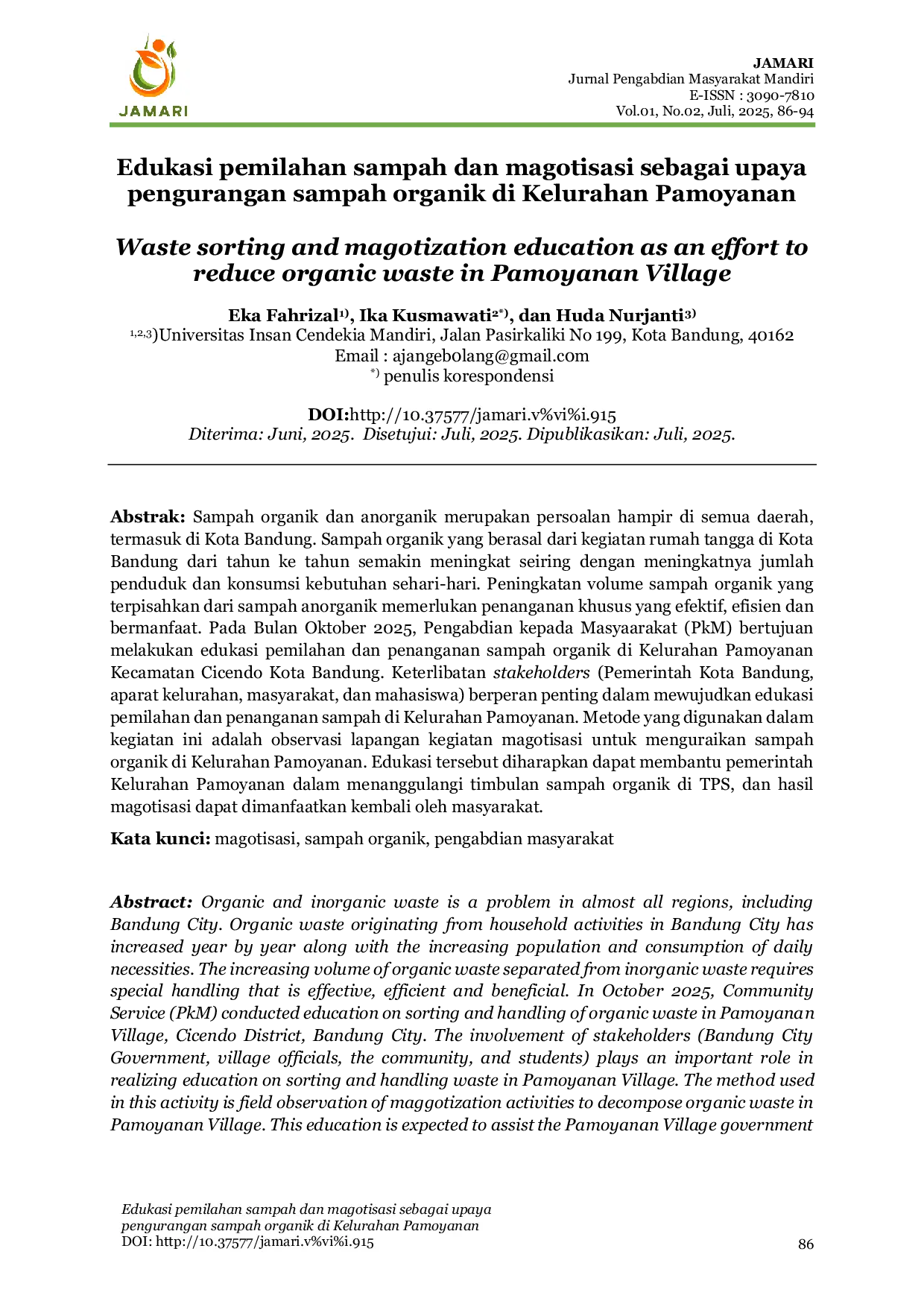 JAMARI

JAMARI
Jurnal Pengabdian Masyarakat Mandiri
E-ISSN : 3090-7810
Vol.01, No.02, Juli, 2025, 86-94

Edukasi pemilahan sampah dan magotisasi sebagai upaya pengurangan sampah organik di Kelurahan Pamoyanan

Waste sorting and magotization education as an effort to reduce organic waste in Pamoyanan Village

Eka Fahrizal$^{1)}$, Ika Kusmawati$^{2*)}$, dan Huda Nurjanti$^{3)}$
$^{1,2,3)}$Universitas Insan Cendekia Mandiri, Jalan Pasirkaliki No 199, Kota Bandung, 40162
Email : ajangebolang@gmail.com
$^{*)}$ penulis korespondensi

DOI:http://10.37577/jamari.v%vi%i.915
Diterima: Juni, 2025. Disetujui: Juli, 2025. Dipublikasikan: Juli, 2025.

Abstrak: Sampah organik dan anorganik merupakan persoalan hampir di semua daerah, termasuk di Kota Bandung. Sampah organik yang berasal dari kegiatan rumah tangga di Kota Bandung dari tahun ke tahun semakin meningkat seiring dengan meningkatnya jumlah penduduk dan konsumsi kebutuhan sehari-hari. Peningkatan volume sampah organik yang terpisahkan dari sampah anorganik memerlukan penanganan khusus yang efektif, efisien dan bermanfaat. Pada Bulan Oktober 2025, Pengabdian kepada Masyaarakat (PkM) bertujuan melakukan edukasi pemilahan dan penanganan sampah organik di Kelurahan Pamoyanan Kecamatan Cicendo Kota Bandung. Keterlibatan stakeholders (Pemerintah Kota Bandung, aparat kelurahan, masyarakat, dan mahasiswa) berperan penting dalam mewujudkan edukasi pemilahan dan penanganan sampah di Kelurahan Pamoyanan. Metode yang digunakan dalam kegiatan ini adalah observasi lapangan kegiatan magotisasi untuk menguraikan sampah organik di Kelurahan Pamoyanan. Edukasi tersebut diharapkan dapat membantu pemerintah Kelurahan Pamoyanan dalam menanggulangi timbulan sampah organik di TPS, dan hasil magotisasi dapat dimanfaatkan kembali oleh masyarakat.

Kata kunci: magotisasi, sampah organik, pengabdian masyarakat

Abstract: Organic and inorganic waste is a problem in almost all regions, including Bandung City. Organic waste originating from household activities in Bandung City has increased year by year along with the increasing population and consumption of daily necessities. The increasing volume of organic waste separated from inorganic waste requires special handling that is effective, efficient and beneficial. In October 2025, Community Service (PkM) conducted education on sorting and handling of organic waste in Pamoyanan Village, Cicendo District, Bandung City. The involvement of stakeholders (Bandung City Government, village officials, the community, and students) plays an important role in realizing education on sorting and handling waste in Pamoyanan Village. The method used in this activity is field observation of maggotization activities to decompose organic waste in Pamoyanan Village. This education is expected to assist the Pamoyanan Village government

Edukasi pemilahan sampah dan magotisasi sebagai upaya pengurangan sampah organik di Kelurahan Pamoyanan
DOI: http://10.37577/jamari.v%vi%i.915
86